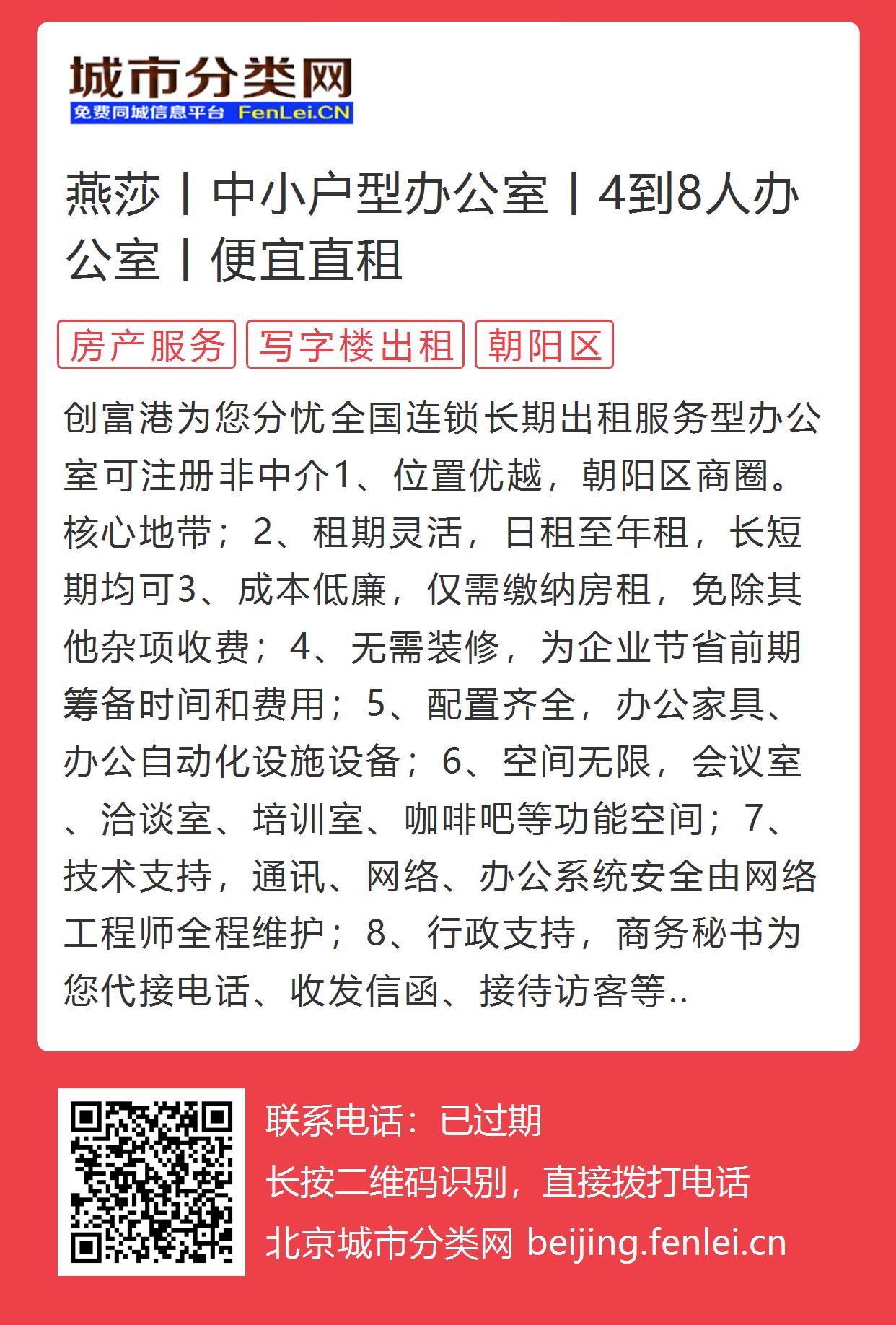 城市分类网
免费同城信息平台 FenLei.CN

燕莎丨中小户型办公室丨4到8人办公室丨便宜直租

房产服务 写字楼出租 朝阳区

创富港为您分忧全国连锁长期出租服务型办公室可注册非中介1、位置优越，朝阳区商圈。核心地带；2、租期灵活，日租至年租，长短期均可3、成本低廉，仅需缴纳房租，免除其他杂项收费；4、无需装修，为企业节省前期筹备时间和费用；5、配置齐全，办公家具、办公自动化设施设备；6、空间无限，会议室、洽谈室、培训室、咖啡吧等功能空间；7、技术支持，通讯、网络、办公系统安全由网络工程师全程维护；8、行政支持，商务秘书为您代接电话、收发信函、接待访客等..

联系电话：已过期
长按二维码识别，直接拨打电话
北京城市分类网 beijing.fenlei.cn